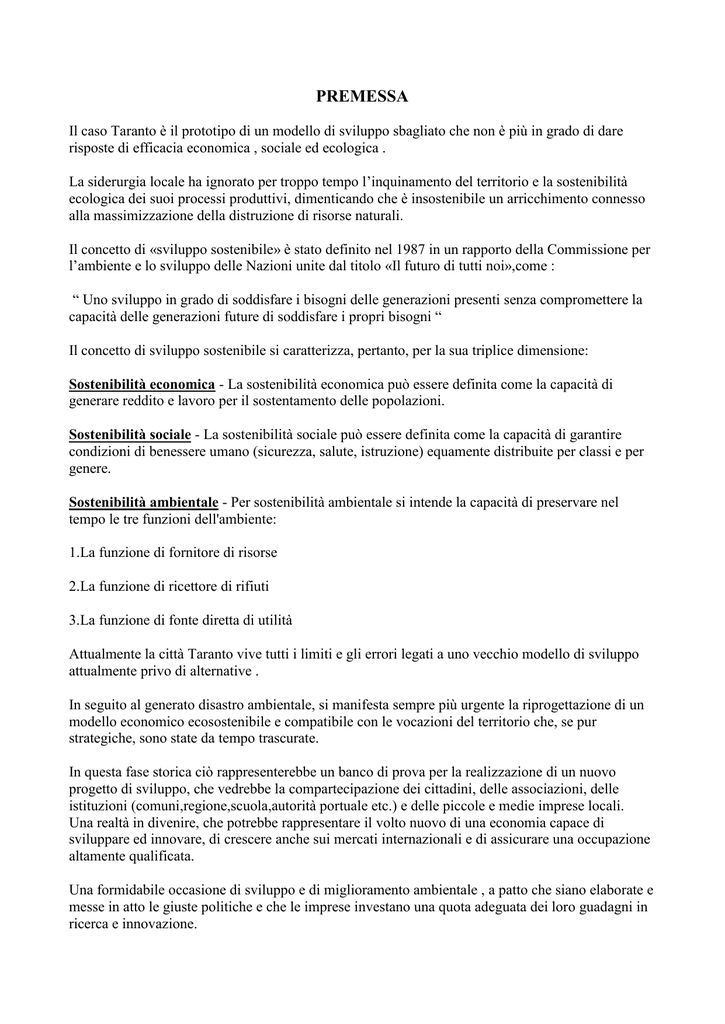 PREMESSA

Il caso Taranto è il prototipo di un modello di sviluppo sbagliato che non è più in grado di dare risposte di efficacia economica , sociale ed ecologica .

La siderurgia locale ha ignorato per troppo tempo l'inquinamento del territorio e la sostenibilità ecologica dei suoi processi produttivi, dimenticando che è insostenibile un arricchimento connesso alla massimizzazione della distruzione di risorse naturali.

Il concetto di «sviluppo sostenibile» è stato definito nel 1987 in un rapporto della Commissione per l'ambiente e lo sviluppo delle Nazioni unite dal titolo «Il futuro di tutti noi»,come :

" Uno sviluppo in grado di soddisfare i bisogni delle generazioni presenti senza compromettere la capacità delle generazioni future di soddisfare i propri bisogni "

Il concetto di sviluppo sostenibile si caratterizza, pertanto, per la sua triplice dimensione:

Sostenibilità economica - La sostenibilità economica può essere definita come la capacità di generare reddito e lavoro per il sostentamento delle popolazioni.

Sostenibilità sociale - La sostenibilità sociale può essere definita come la capacità di garantire condizioni di benessere umano (sicurezza, salute, istruzione) equamente distribuite per classi e per genere.

Sostenibilità ambientale - Per sostenibilità ambientale si intende la capacità di preservare nel tempo le tre funzioni dell'ambiente:

1.La funzione di fornitore di risorse

2.La funzione di ricettore di rifiuti

3.La funzione di fonte diretta di utilità

Attualmente la città Taranto vive tutti i limiti e gli errori legati a uno vecchio modello di sviluppo attualmente privo di alternative .

In seguito al generato disastro ambientale, si manifesta sempre più urgente la riprogettazione di un modello economico ecosostenibile e compatibile con le vocazioni del territorio che, se pur strategiche, sono state da tempo trascurate.

In questa fase storica ciò rappresenterebbe un banco di prova per la realizzazione di un nuovo progetto di sviluppo, che vedrebbe la compartecipazione dei cittadini, delle associazioni, delle istituzioni (comuni,regione,scuola,autorità portuale etc.) e delle piccole e medie imprese locali. Una realtà in divenire, che potrebbe rappresentare il volto nuovo di una economia capace di sviluppare ed innovare, di crescere anche sui mercati internazionali e di assicurare una occupazione altamente qualificata.

Una formidabile occasione di sviluppo e di miglioramento ambientale , a patto che siano elaborate e messe in atto le giuste politiche e che le imprese investano una quota adeguata dei loro guadagni in ricerca e innovazione.